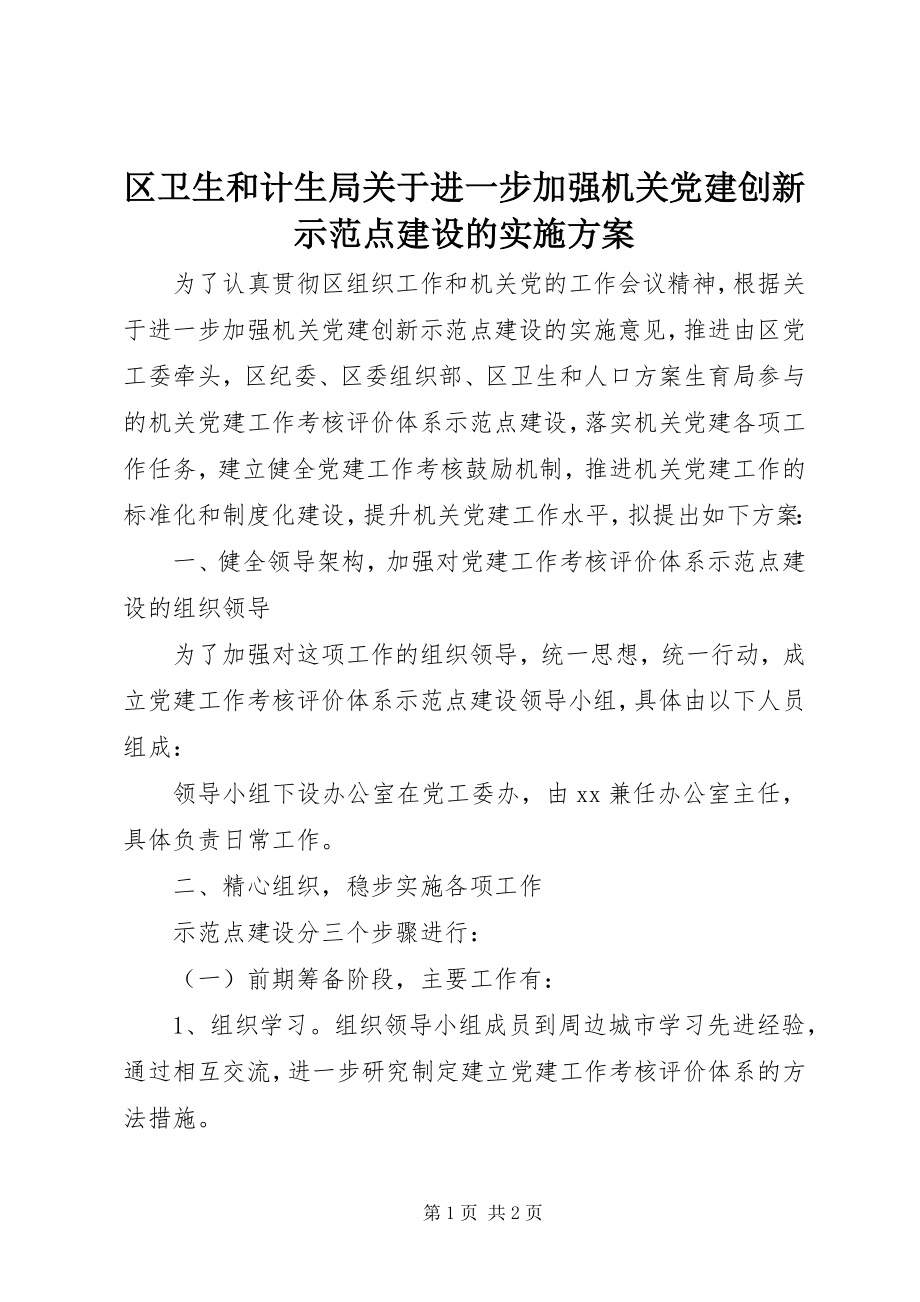 区卫生和计生局关于进一步加强机关党建创新示范点建设的实施方案

为了认真贯彻区组织工作和机关党的工作会议精神，根据关于进一步加强机关党建创新示范点建设的实施意见，推进由区党工委牵头，区纪委、区委组织部、区卫生和人口方案生育局参与的机关党建工作考核评价体系示范点建设，落实机关党建各项工作任务，建立健全党建工作考核鼓励机制，推进机关党建工作的标准化和制度化建设，提升机关党建工作水平，拟提出如下方案：

一、健全领导架构，加强对党建工作考核评价体系示范点建设的组织领导

为了加强对这项工作的组织领导，统一思想，统一行动，成立党建工作考核评价体系示范点建设领导小组，具体由以下人员组成：

领导小组下设办公室在党工委办，由 xx 兼任办公室主任，具体负责日常工作。

二、精心组织，稳步实施各项工作

示范点建设分三个步骤进行：

（一）前期筹备阶段，主要工作有：

1、组织学习。组织领导小组成员到周边城市学习先进经验，通过相互交流，进一步研究制定建立党建工作考核评价体系的方法措施。

第 1 页 共 2 页